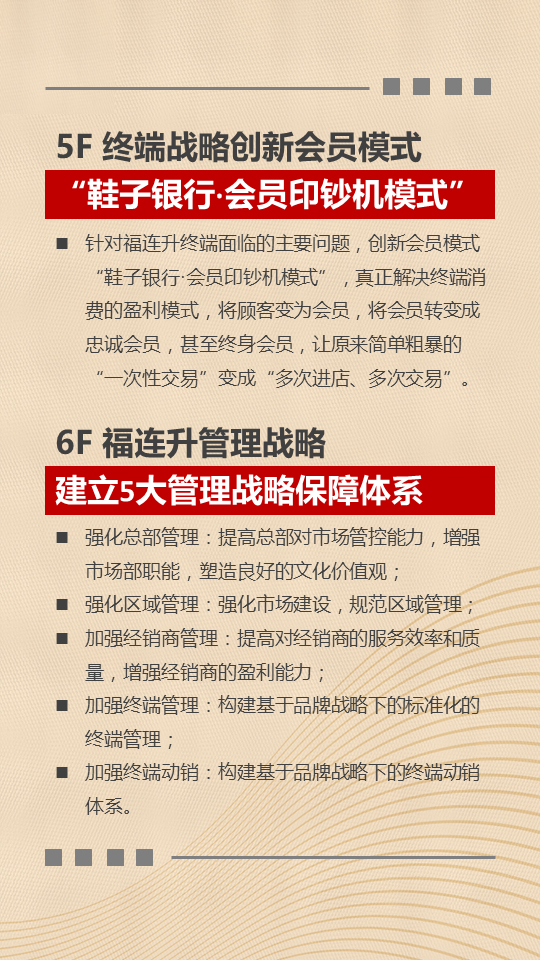 5F 终端战略创新会员模式

“鞋子银行·会员印钞机模式”

■ 针对福连升终端面临的主要问题，创新会员模式“鞋子银行·会员印钞机模式”，真正解决终端消费的盈利模式，将顾客变为会员，将会员转变成忠诚会员，甚至终身会员，让原来简单粗暴的“一次性交易”变成“多次进店、多次交易”。

6F 福连升管理战略

建立5大管理战略保障体系

■ 强化总部管理：提高总部对市场管控能力，增强市场部职能，塑造良好的文化价值观；

■ 强化区域管理：强化市场建设，规范区域管理；

■ 加强经销商管理：提高对经销商的服务效率和质量，增强经销商的盈利能力；

■ 加强终端管理：构建基于品牌战略下的标准化的终端管理；

■ 加强终端动销：构建基于品牌战略下的终端动销体系。